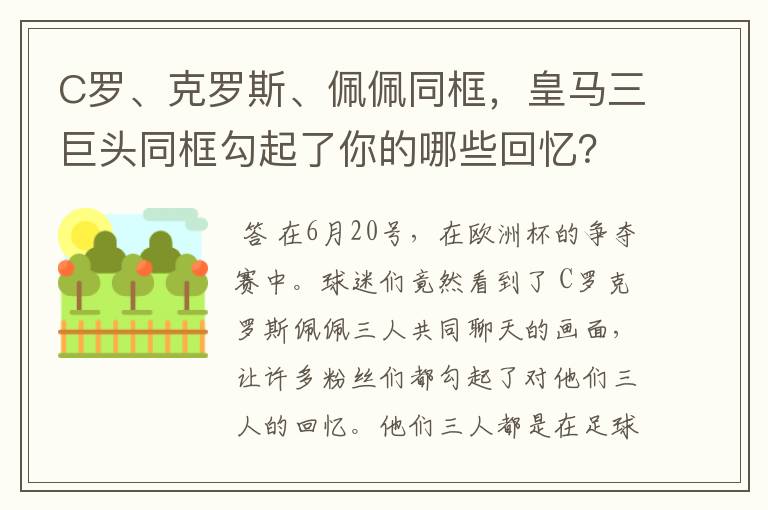 C罗、克罗斯、佩佩同框，皇马三巨头同框勾起了你的哪些回忆？

答 在6月20号，在欧洲杯的争夺赛中。球迷们竟然看到了C罗克罗斯佩佩三人共同聊天的画面，让许多粉丝们都勾起了对他们三人的回忆。他们三人都是在足球